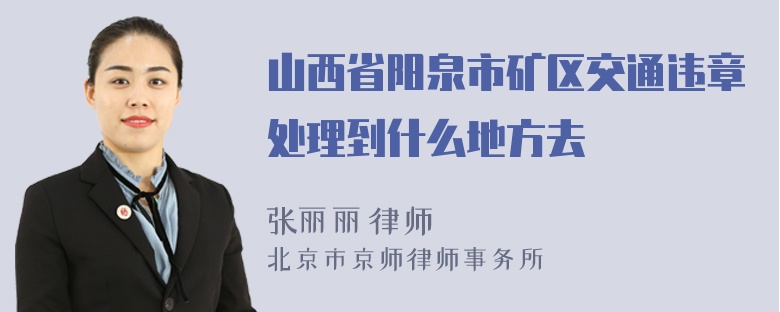 山西省阳泉市矿区交通违章处理到什么地方去

张丽丽 律师
北京市京师律师事务所